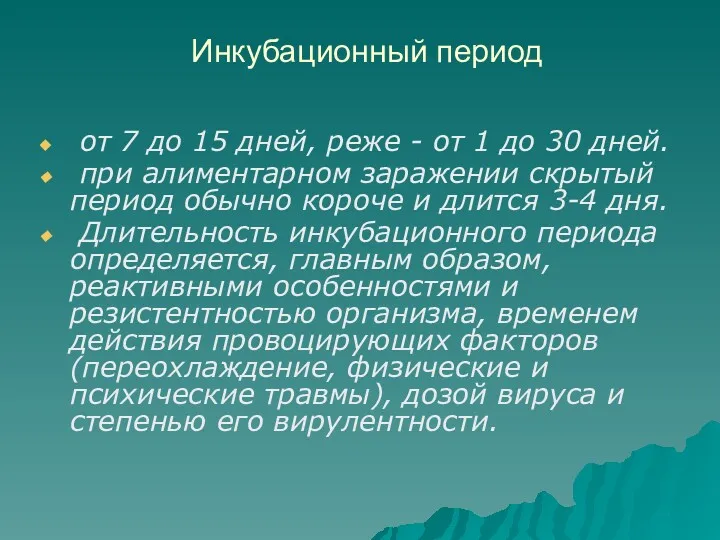 Инкубационный период

от 7 до 15 дней, реже - от 1 до 30 дней.

при алиментарном заражении скрытый период обычно короче и длится 3-4 дня.

Длительность инкубационного периода определяется, главным образом, реактивными особенностями и резистентностью организма, временем действия провоцирующих факторов (переохлаждение, физические и психические травмы), дозой вируса и степенью его вирулентности.